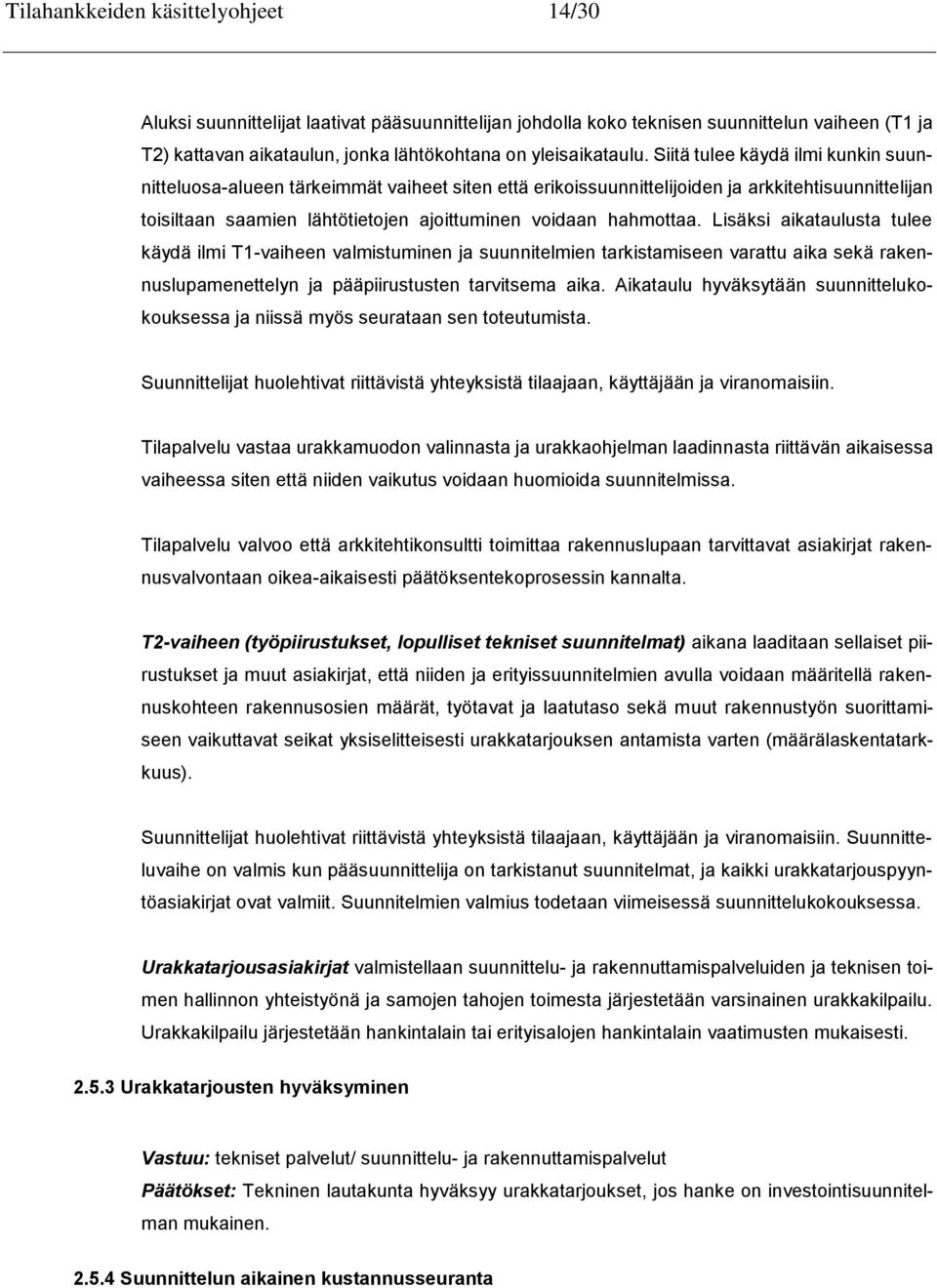 Tilahankkeiden käsittelyohjeet 14/30

Aluksi suunnittelijat laativat pääsuunnittelijan johdolla koko teknisen suunnittelun vaiheen (T1 ja T2) kattavan aikataulun, jonka lähtökohtana on yleisaikataulu. Siitä tulee käydä ilmi kunkin suunnitteluosa-alueen tärkeimmät vaiheet siten että erikoissuunnittelijoiden ja arkkitehtisuunnittelijan toisiltaan saamien lähtötietojen ajoittuminen voidaan hahmottaa. Lisäksi aikataulusta tulee käydä ilmi T1-vaiheen valmistuminen ja suunnitelmien tarkistamiseen varattu aika sekä rakennuslupamenettelyn ja pääpiirustusten tarvitsema aika. Aikataulu hyväksytään suunnittelukokouksessa ja niissä myös seurataan sen toteutumista.

Suunnittelijat huolehtivat riittävistä yhteyksistä tilaajaan, käyttäjään ja viranomaisiin.

Tilapalvelu vastaa urakkamuodon valinnasta ja urakkaohjelman laadinnasta riittävän aikaisessa vaiheessa siten että niiden vaikutus voidaan huomioida suunnitelmissa.

Tilapalvelu valvoo että arkkitehtikonsultti toimittaa rakennuslupaan tarvittavat asiakirjat rakennusvalvontaan oikea-aikaisesti päätöksentekoprosessin kannalta.

T2-vaiheen (työpiirustukset, lopulliset tekniset suunnitelmat) aikana laaditaan sellaiset piirustukset ja muut asiakirjat, että niiden ja erityissuunnitelmien avulla voidaan määritellä rakennuskohteen rakennusosien määrät, työtavat ja laatutaso sekä muut rakennustyön suorittamiseen vaikuttavat seikat yksiselitteisesti urakkatarjouksen antamista varten (määrälaskentatarkkuus).

Suunnittelijat huolehtivat riittävistä yhteyksistä tilaajaan, käyttäjään ja viranomaisiin. Suunnitteluvaihe on valmis kun pääsuunnittelija on tarkistanut suunnitelmat, ja kaikki urakkatarjouspyyntöasiakirjat ovat valmiit. Suunnitelmien valmius todetaan viimeisessä suunnittelukokouksessa.

Urakkatarjousasiakirjat valmistellaan suunnittelu- ja rakennuttamispalveluiden ja teknisen toimen hallinnon yhteistyönä ja samojen tahojen toimesta järjestetään varsinainen urakkakilpailu. Urakkakilpailu järjestetään hankintalain tai erityisalojen hankintalain vaatimusten mukaisesti.

2.5.3 Urakkatarjousten hyväksyminen

Vastuu: tekniset palvelut/ suunnittelu- ja rakennuttamispalvelut
Päätökset: Tekninen lautakunta hyväksyy urakkatarjoukset, jos hanke on investointisuunnitelman mukainen.

2.5.4 Suunnittelun aikainen kustannusseuranta